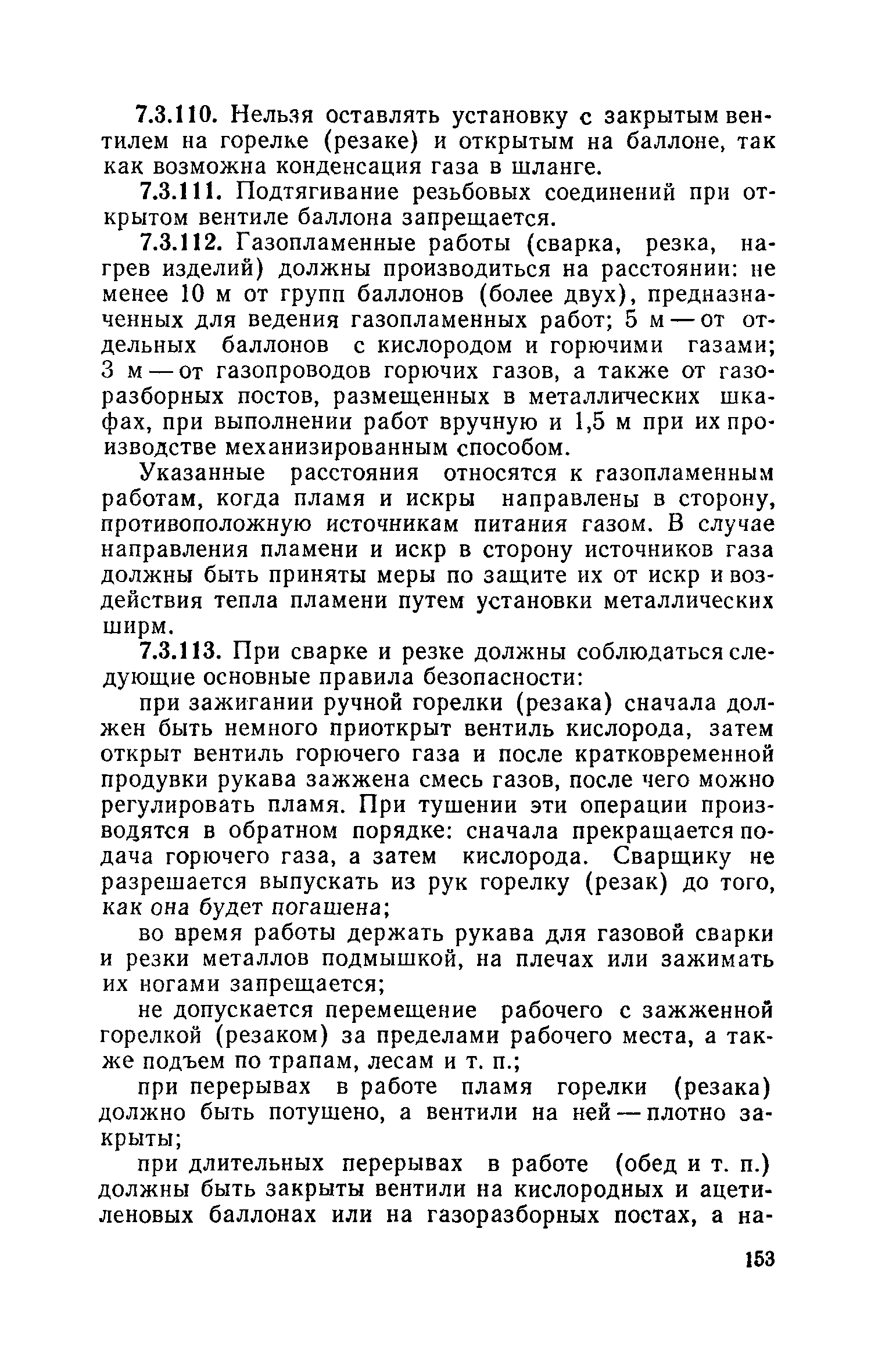 7.3.110. Нельзя оставлять установку с закрытым вентилем на горелке (резаке) и открытым на баллоне, так как возможна конденсация газа в шланге.

7.3.111. Подтягивание резьбовых соединений при открытом вентиле баллона запрещается.

7.3.112. Газопламенные работы (сварка, резка, нагрев изделий) должны производиться на расстоянии: не менее 10 м от групп баллонов (более двух), предназначенных для ведения газопламенных работ; 5 м — от отдельных баллонов с кислородом и горючими газами; 3 м — от газопроводов горючих газов, а также от газоразборных постов, размещенных в металлических шкафах, при выполнении работ вручную и 1,5 м при их производстве механизированным способом.

Указанные расстояния относятся к газопламенным работам, когда пламя и искры направлены в сторону, противоположную источникам питания газом. В случае направления пламени и искр в сторону источников газа должны быть приняты меры по защите их от искр и воздействия тепла пламени путем установки металлических ширм.

7.3.113. При сварке и резке должны соблюдаться следующие основные правила безопасности:

при зажигании ручной горелки (резака) сначала должен быть немного приоткрыт вентиль кислорода, затем открыт вентиль горючего газа и после кратковременной продувки рукава зажжена смесь газов, после чего можно регулировать пламя. При тушении эти операции производятся в обратном порядке: сначала прекращается подача горючего газа, а затем кислорода. Сварщику не разрешается выпускать из рук горелку (резак) до того, как она будет погашена;

во время работы держать рукава для газовой сварки и резки металлов подмышкой, на плечах или зажимать их ногами запрещается;

не допускается перемещение рабочего с зажженной горелкой (резаком) за пределами рабочего места, а также подъем по трапам, лесам и т. п.;

при перерывах в работе пламя горелки (резака) должно быть потушено, а вентили на ней — плотно закрыты;

при длительных перерывах в работе (обед и т. п.) должны быть закрыты вентили на кислородных и ацетиленовых баллонах или на газоразборных постах, а на-

153